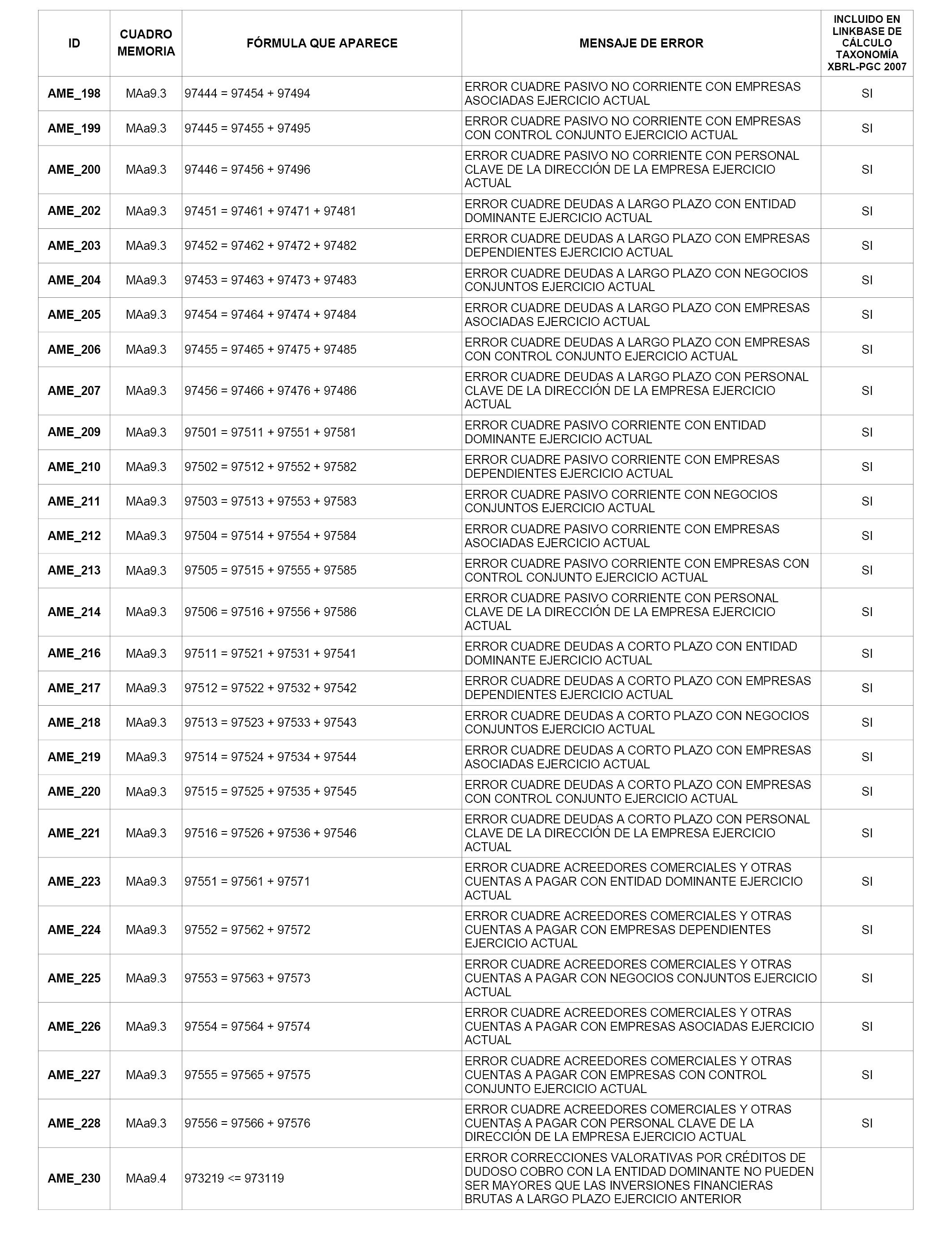 | ID | CUADRO MEMORIA | FÓRMULA QUE APARECE | MENSAJE DE ERROR | INCLUIDO EN LINKBASE DE CÁLCULO TAXONOMÍA XBRL-PGC 2007 |
|---|---|---|---|---|
| AME_198 | MAa9.3 | 97444 = 97454 + 97494 | ERROR CUADRE PASIVO NO CORRIENTE CON EMPRESAS ASOCIADAS EJERCICIO ACTUAL | SI |
| AME_199 | MAa9.3 | 97445 = 97455 + 97495 | ERROR CUADRE PASIVO NO CORRIENTE CON EMPRESAS CON CONTROL CONJUNTO EJERCICIO ACTUAL | SI |
| AME_200 | MAa9.3 | 97446 = 97456 + 97496 | ERROR CUADRE PASIVO NO CORRIENTE CON PERSONAL CLAVE DE LA DIRECCIÓN DE LA EMPRESA EJERCICIO ACTUAL | SI |
| AME_202 | MAa9.3 | 97451 = 97461 + 97471 + 97481 | ERROR CUADRE DEUDAS A LARGO PLAZO CON ENTIDAD DOMINANTE EJERCICIO ACTUAL | SI |
| AME_203 | MAa9.3 | 97452 = 97462 + 97472 + 97482 | ERROR CUADRE DEUDAS A LARGO PLAZO CON EMPRESAS DEPENDIENTES EJERCICIO ACTUAL | SI |
| AME_204 | MAa9.3 | 97453 = 97463 + 97473 + 97483 | ERROR CUADRE DEUDAS A LARGO PLAZO CON NEGOCIOS CONJUNTOS EJERCICIO ACTUAL | SI |
| AME_205 | MAa9.3 | 97454 = 97464 + 97474 + 97484 | ERROR CUADRE DEUDAS A LARGO PLAZO CON EMPRESAS ASOCIADAS EJERCICIO ACTUAL | SI |
| AME_206 | MAa9.3 | 97455 = 97465 + 97475 + 97485 | ERROR CUADRE DEUDAS A LARGO PLAZO CON EMPRESAS CON CONTROL CONJUNTO EJERCICIO ACTUAL | SI |
| AME_207 | MAa9.3 | 97456 = 97466 + 97476 + 97486 | ERROR CUADRE DEUDAS A LARGO PLAZO CON PERSONAL CLAVE DE LA DIRECCIÓN DE LA EMPRESA EJERCICIO ACTUAL | SI |
| AME_209 | MAa9.3 | 97501 = 97511 + 97551 + 97581 | ERROR CUADRE PASIVO CORRIENTE CON ENTIDAD DOMINANTE EJERCICIO ACTUAL | SI |
| AME_210 | MAa9.3 | 97502 = 97512 + 97552 + 97582 | ERROR CUADRE PASIVO CORRIENTE CON EMPRESAS DEPENDIENTES EJERCICIO ACTUAL | SI |
| AME_211 | MAa9.3 | 97503 = 97513 + 97553 + 97583 | ERROR CUADRE PASIVO CORRIENTE CON NEGOCIOS CONJUNTOS EJERCICIO ACTUAL | SI |
| AME_212 | MAa9.3 | 97504 = 97514 + 97554 + 97584 | ERROR CUADRE PASIVO CORRIENTE CON EMPRESAS ASOCIADAS EJERCICIO ACTUAL | SI |
| AME_213 | MAa9.3 | 97505 = 97515 + 97555 + 97585 | ERROR CUADRE PASIVO CORRIENTE CON EMPRESAS CON CONTROL CONJUNTO EJERCICIO ACTUAL | SI |
| AME_214 | MAa9.3 | 97506 = 97516 + 97556 + 97586 | ERROR CUADRE PASIVO CORRIENTE CON PERSONAL CLAVE DE LA DIRECCIÓN DE LA EMPRESA EJERCICIO ACTUAL | SI |
| AME_216 | MAa9.3 | 97511 = 97521 + 97531 + 97541 | ERROR CUADRE DEUDAS A CORTO PLAZO CON ENTIDAD DOMINANTE EJERCICIO ACTUAL | SI |
| AME_217 | MAa9.3 | 97512 = 97522 + 97532 + 97542 | ERROR CUADRE DEUDAS A CORTO PLAZO CON EMPRESAS DEPENDIENTES EJERCICIO ACTUAL | SI |
| AME_218 | MAa9.3 | 97513 = 97523 + 97533 + 97543 | ERROR CUADRE DEUDAS A CORTO PLAZO CON NEGOCIOS CONJUNTOS EJERCICIO ACTUAL | SI |
| AME_219 | MAa9.3 | 97514 = 97524 + 97534 + 97544 | ERROR CUADRE DEUDAS A CORTO PLAZO CON EMPRESAS ASOCIADAS EJERCICIO ACTUAL | SI |
| AME_220 | MAa9.3 | 97515 = 97525 + 97535 + 97545 | ERROR CUADRE DEUDAS A CORTO PLAZO CON EMPRESAS CON CONTROL CONJUNTO EJERCICIO ACTUAL | SI |
| AME_221 | MAa9.3 | 97516 = 97526 + 97536 + 97546 | ERROR CUADRE DEUDAS A CORTO PLAZO CON PERSONAL CLAVE DE LA DIRECCIÓN DE LA EMPRESA EJERCICIO ACTUAL | SI |
| AME_223 | MAa9.3 | 97551 = 97561 + 97571 | ERROR CUADRE ACREEDORES COMERCIALES Y OTRAS CUENTAS A PAGAR CON ENTIDAD DOMINANTE EJERCICIO ACTUAL | SI |
| AME_224 | MAa9.3 | 97552 = 97562 + 97572 | ERROR CUADRE ACREEDORES COMERCIALES Y OTRAS CUENTAS A PAGAR CON EMPRESAS DEPENDIENTES EJERCICIO ACTUAL | SI |
| AME_225 | MAa9.3 | 97553 = 97563 + 97573 | ERROR CUADRE ACREEDORES COMERCIALES Y OTRAS CUENTAS A PAGAR CON NEGOCIOS CONJUNTOS EJERCICIO ACTUAL | SI |
| AME_226 | MAa9.3 | 97554 = 97564 + 97574 | ERROR CUADRE ACREEDORES COMERCIALES Y OTRAS CUENTAS A PAGAR CON EMPRESAS ASOCIADAS EJERCICIO ACTUAL | SI |
| AME_227 | MAa9.3 | 97555 = 97565 + 97575 | ERROR CUADRE ACREEDORES COMERCIALES Y OTRAS CUENTAS A PAGAR CON EMPRESAS CON CONTROL CONJUNTO EJERCICIO ACTUAL | SI |
| AME_228 | MAa9.3 | 97556 = 97566 + 97576 | ERROR CUADRE ACREEDORES COMERCIALES Y OTRAS CUENTAS A PAGAR CON PERSONAL CLAVE DE LA DIRECCIÓN DE LA EMPRESA EJERCICIO ACTUAL | SI |
| AME_230 | MAa9.4 | 973219 <= 973119 | ERROR CORRECCIONES VALORATIVAS POR CRÉDITOS DE DUDOSO COBRO CON LA ENTIDAD DOMINANTE NO PUEDEN SER MAYORES QUE LAS INVERSIONES FINANCIERAS BRUTAS A LARGO PLAZO EJERCICIO ANTERIOR | |